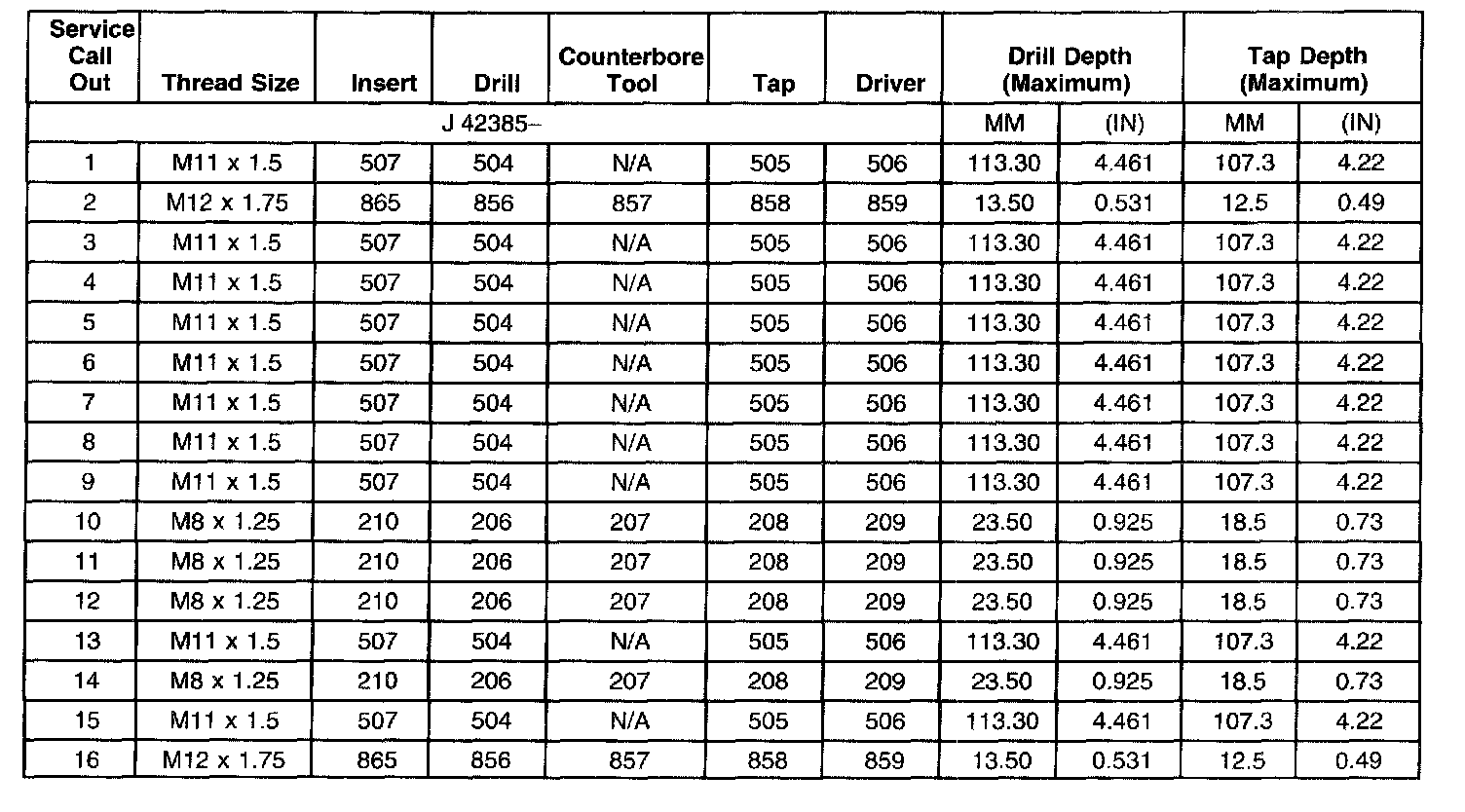 | Service Call Out | Thread Size | Insert | Drill | Counterbore Tool | Tap | Driver | Drill Depth (Maximum) | | Tap Depth (Maximum) | |
|---|---|---|---|---|---|---|---|---|---|---|
| J 42385– | | | | | | | MM | (IN) | MM | (IN) |
| 1 | M11 x 1.5 | 507 | 504 | N/A | 505 | 506 | 113.30 | 4.461 | 107.3 | 4.22 |
| 2 | M12 x 1.75 | 865 | 856 | 857 | 858 | 859 | 13.50 | 0.531 | 12.5 | 0.49 |
| 3 | M11 x 1.5 | 507 | 504 | N/A | 505 | 506 | 113.30 | 4.461 | 107.3 | 4.22 |
| 4 | M11 x 1.5 | 507 | 504 | N/A | 505 | 506 | 113.30 | 4.461 | 107.3 | 4.22 |
| 5 | M11 x 1.5 | 507 | 504 | N/A | 505 | 506 | 113.30 | 4.461 | 107.3 | 4.22 |
| 6 | M11 x 1.5 | 507 | 504 | N/A | 505 | 506 | 113.30 | 4.461 | 107.3 | 4.22 |
| 7 | M11 x 1.5 | 507 | 504 | N/A | 505 | 506 | 113.30 | 4.461 | 107.3 | 4.22 |
| 8 | M11 x 1.5 | 507 | 504 | N/A | 505 | 506 | 113.30 | 4.461 | 107.3 | 4.22 |
| 9 | M11 x 1.5 | 507 | 504 | N/A | 505 | 506 | 113.30 | 4.461 | 107.3 | 4.22 |
| 10 | M8 x 1.25 | 210 | 206 | 207 | 208 | 209 | 23.50 | 0.925 | 18.5 | 0.73 |
| 11 | M8 x 1.25 | 210 | 206 | 207 | 208 | 209 | 23.50 | 0.925 | 18.5 | 0.73 |
| 12 | M8 x 1.25 | 210 | 206 | 207 | 208 | 209 | 23.50 | 0.925 | 18.5 | 0.73 |
| 13 | M11 x 1.5 | 507 | 504 | N/A | 505 | 506 | 113.30 | 4.461 | 107.3 | 4.22 |
| 14 | M8 x 1.25 | 210 | 206 | 207 | 208 | 209 | 23.50 | 0.925 | 18.5 | 0.73 |
| 15 | M11 x 1.5 | 507 | 504 | N/A | 505 | 506 | 113.30 | 4.461 | 107.3 | 4.22 |
| 16 | M12 x 1.75 | 865 | 856 | 857 | 858 | 859 | 13.50 | 0.531 | 12.5 | 0.49 |